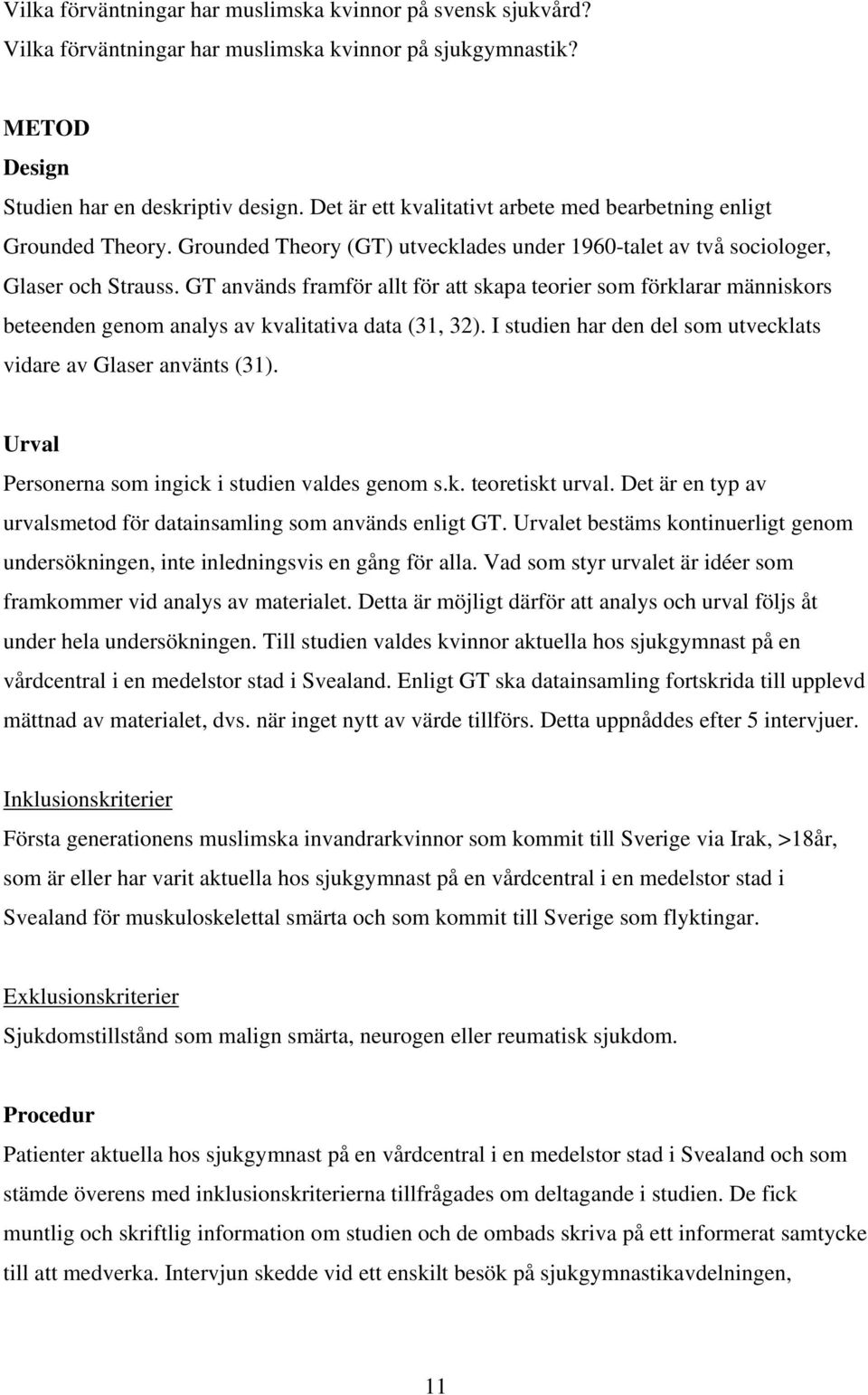 Vilka förväntningar har muslimska kvinnor på svensk sjukvård?
Vilka förväntningar har muslimska kvinnor på sjukgymnastik?

METOD
Design
Studien har en deskriptiv design. Det är ett kvalitativt arbete med bearbetning enligt Grounded Theory. Grounded Theory (GT) utvecklades under 1960-talet av två sociologer, Glaser och Strauss. GT används framför allt för att skapa teorier som förklarar människors beteenden genom analys av kvalitativa data (31, 32). I studien har den del som utvecklats vidare av Glaser använts (31).

Urval
Personerna som ingick i studien valdes genom s.k. teoretiskt urval. Det är en typ av urvalsmetod för datainsamling som används enligt GT. Urvalet bestäms kontinuerligt genom undersökningen, inte inledningsvis en gång för alla. Vad som styr urvalet är idéer som framkommer vid analys av materialet. Detta är möjligt därför att analys och urval följs åt under hela undersökningen. Till studien valdes kvinnor aktuella hos sjukgymnast på en vårdcentral i en medelstor stad i Svealand. Enligt GT ska datainsamling fortskrida till upplevd mättnad av materialet, dvs. när inget nytt av värde tillförs. Detta uppnåddes efter 5 intervjuer.

Inklusionskriterier
Första generationens muslimska invandrarkvinnor som kommit till Sverige via Irak, >18år, som är eller har varit aktuella hos sjukgymnast på en vårdcentral i en medelstor stad i Svealand för muskuloskelettal smärta och som kommit till Sverige som flyktingar.

Exklusionskriterier
Sjukdomstillstånd som malign smärta, neurogen eller reumatisk sjukdom.

Procedur
Patienter aktuella hos sjukgymnast på en vårdcentral i en medelstor stad i Svealand och som stämde överens med inklusionskriterierna tillfrågades om deltagande i studien. De fick muntlig och skriftlig information om studien och de ombads skriva på ett informerat samtycke till att medverka. Intervjun skedde vid ett enskilt besök på sjukgymnastikavdelningen,

11